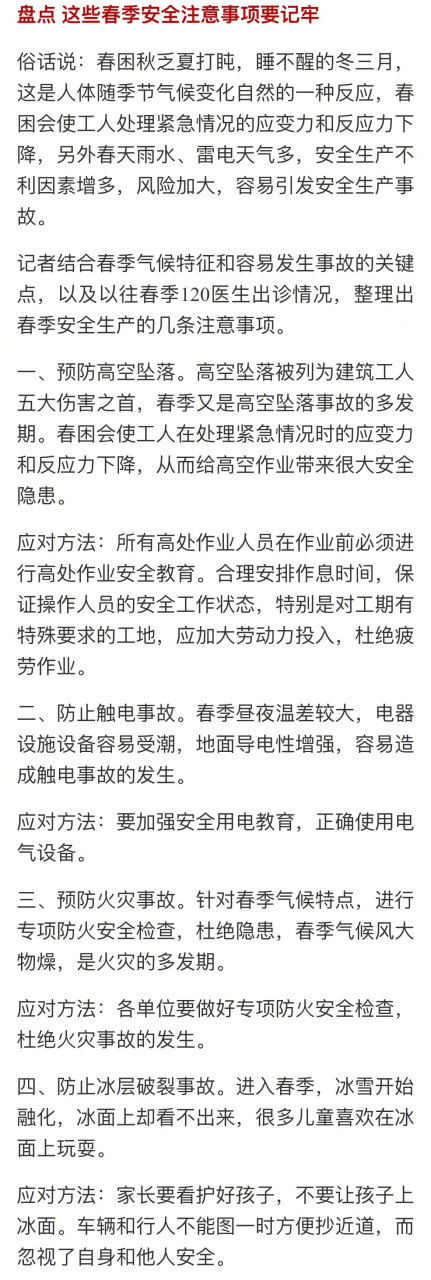 盘点 这些春季安全注意事项要记牢

俗话说：春困秋乏夏打盹，睡不醒的冬三月，这是人体随季节气候变化自然的一种反应，春困会使工人处理紧急情况的应变力和反应力下降，另外春天雨水、雷电天气多，安全生产不利因素增多，风险加大，容易引发安全生产事故。

记者结合春季气候特征和容易发生事故的关键点，以及以往春季120医生出诊情况，整理出春季安全生产的几条注意事项。

一、预防高空坠落。高空坠落被列为建筑工人五大伤害之首，春季又是高空坠落事故的多发期。春困会使工人在处理紧急情况时的应变力和反应力下降，从而给高空作业带来很大安全隐患。

应对方法：所有高处作业人员在作业前必须进行高处作业安全教育。合理安排作息时间，保证操作人员的安全工作状态，特别是对工期有特殊要求的工地，应加大劳动力投入，杜绝疲劳作业。

二、防止触电事故。春季昼夜温差较大，电器设施设备容易受潮，地面导电性增强，容易造成触电事故的发生。

应对方法：要加强安全用电教育，正确使用电气设备。

三、预防火灾事故。针对春季气候特点，进行专项防火安全检查，杜绝隐患，春季气候风大物燥，是火灾的多发期。

应对方法：各单位要做好专项防火安全检查，杜绝火灾事故的发生。

四、防止冰层破裂事故。进入春季，冰雪开始融化，冰面上却看不出来，很多儿童喜欢在冰面上玩耍。

应对方法：家长要看护好孩子，不要让孩子上冰面。车辆和行人不能图一时方便抄近道，而忽视了自身和他人安全。